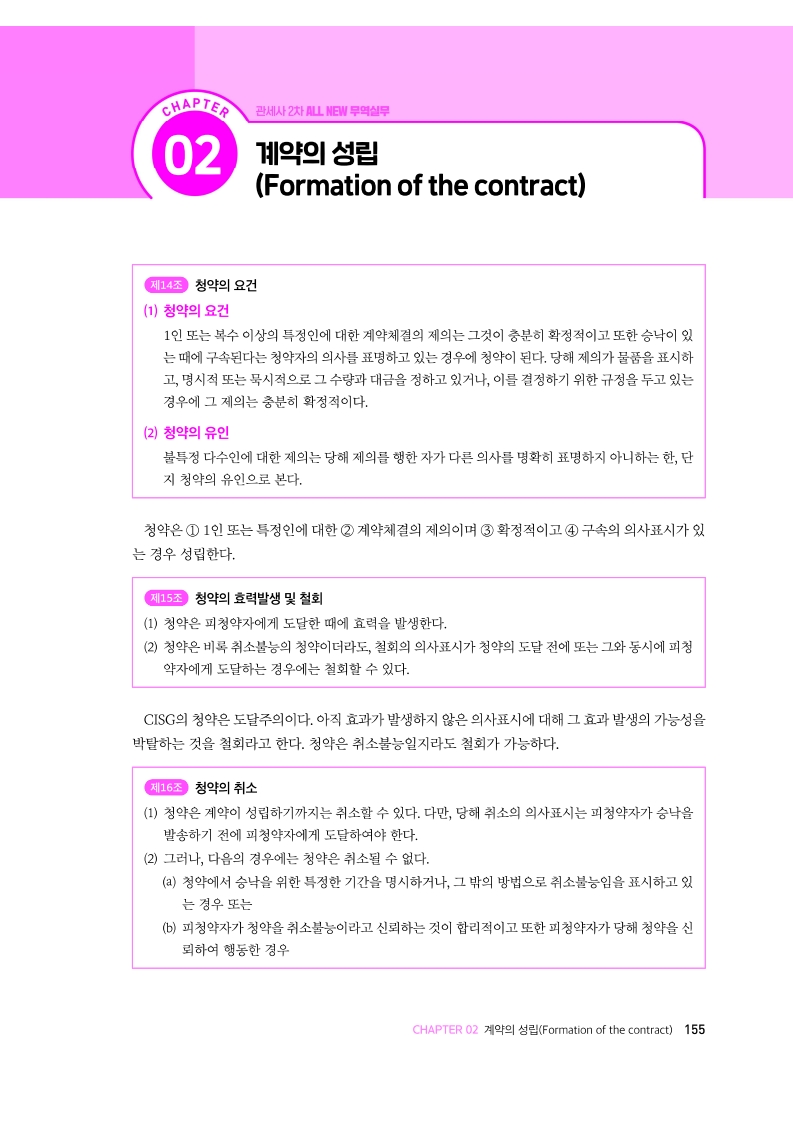 CHAPTER
02

관세사 2차 ALL NEW 무역실무

계약의 성립
(Formation of the contract)

제14조 청약의 요건

(1) 청약의 요건

1인 또는 복수 이상의 특정인에 대한 계약체결의 제의는 그것이 충분히 확정적이고 또한 승낙이 있는 때에 구속된다는 청약자의 의사를 표명하고 있는 경우에 청약이 된다. 당해 제의가 물품을 표시하고, 명시적 또는 묵시적으로 그 수량과 대금을 정하고 있거나, 이를 결정하기 위한 규정을 두고 있는 경우에 그 제의는 충분히 확정적이다.

(2) 청약의 유인

불특정 다수인에 대한 제의는 당해 제의를 행한 자가 다른 의사를 명확히 표명하지 아니하는 한, 단지 청약의 유인으로 본다.

청약은 ① 1인 또는 특정인에 대한 ② 계약체결의 제의이며 ③ 확정적이고 ④ 구속의 의사표시가 있는 경우 성립한다.

제15조 청약의 효력발생 및 철회

(1) 청약은 피청약자에게 도달한 때에 효력을 발생한다.

(2) 청약은 비록 취소불능의 청약이더라도, 철회의 의사표시가 청약의 도달 전에 또는 그와 동시에 피청약자에게 도달하는 경우에는 철회할 수 있다.

CISG의 청약은 도달주의이다. 아직 효과가 발생하지 않은 의사표시에 대해 그 효과 발생의 가능성을 박탈하는 것을 철회라고 한다. 청약은 취소불능일지라도 철회가 가능하다.

제16조 청약의 취소

(1) 청약은 계약이 성립하기까지는 취소할 수 있다. 다만, 당해 취소의 의사표시는 피청약자가 승낙을 발송하기 전에 피청약자에게 도달하여야 한다.

(2) 그러나, 다음의 경우에는 청약은 취소될 수 없다.

(a) 청약에서 승낙을 위한 특정한 기간을 명시하거나, 그 밖의 방법으로 취소불능임을 표시하고 있는 경우 또는

(b) 피청약자가 청약을 취소불능이라고 신뢰하는 것이 합리적이고 또한 피청약자가 당해 청약을 신뢰하여 행동한 경우

CHAPTER 02 계약의 성립(Formation of the contract) 155